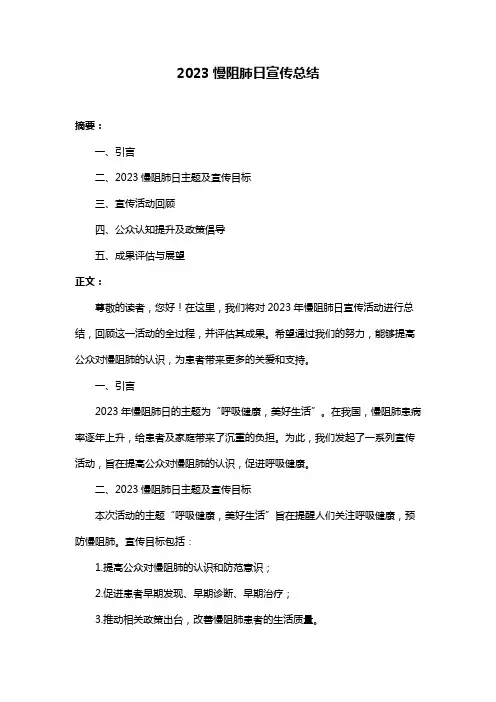 2023 慢阻肺日宣传总结

摘要：

一、引言

二、2023 慢阻肺日主题及宣传目标

三、宣传活动回顾

四、公众认知提升及政策倡导

五、成果评估与展望

正文：

尊敬的读者，您好！在这里，我们将对 2023 年慢阻肺日宣传活动进行总结，回顾这一活动的全过程，并评估其成果。希望通过我们的努力，能够提高公众对慢阻肺的认识，为患者带来更多的关爱和支持。

一、引言

2023 年慢阻肺日的主题为“呼吸健康，美好生活”。在我国，慢阻肺患病率逐年上升，给患者及家庭带来了沉重的负担。为此，我们发起了一系列宣传活动，旨在提高公众对慢阻肺的认识，促进呼吸健康。

二、2023 慢阻肺日主题及宣传目标

本次活动的主题“呼吸健康，美好生活”旨在提醒人们关注呼吸健康，预防慢阻肺。宣传目标包括：

1.提高公众对慢阻肺的认识和防范意识；

2.促进患者早期发现、早期诊断、早期治疗；

3.推动相关政策出台，改善慢阻肺患者的生活质量。